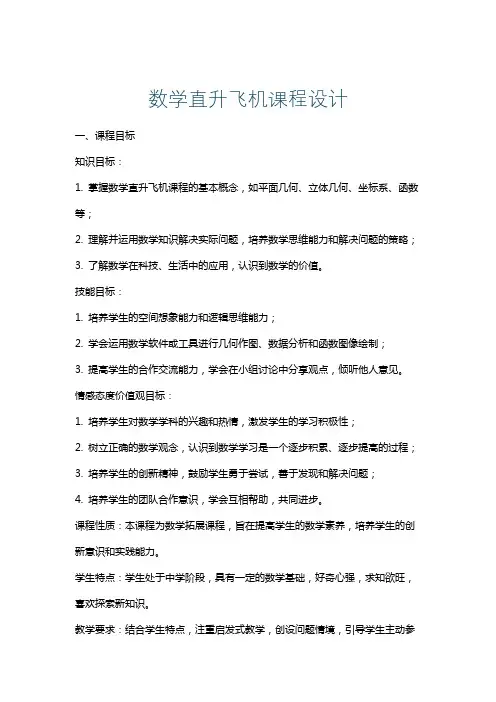 数学直升飞机课程设计

一、课程目标

知识目标：

1. 掌握数学直升飞机课程的基本概念，如平面几何、立体几何、坐标系、函数等；

2. 理解并运用数学知识解决实际问题，培养数学思维能力和解决问题的策略；

3. 了解数学在科技、生活中的应用，认识到数学的价值。

技能目标：

1. 培养学生的空间想象能力和逻辑思维能力；

2. 学会运用数学软件或工具进行几何作图、数据分析和函数图像绘制；

3. 提高学生的合作交流能力，学会在小组讨论中分享观点，倾听他人意见。

情感态度价值观目标：

1. 培养学生对数学学科的兴趣和热情，激发学生的学习积极性；

2. 树立正确的数学观念，认识到数学学习是一个逐步积累、逐步提高的过程；

3. 培养学生的创新精神，鼓励学生勇于尝试，善于发现和解决问题；

4. 培养学生的团队合作意识，学会互相帮助，共同进步。

课程性质：本课程为数学拓展课程，旨在提高学生的数学素养，培养学生的创新意识和实践能力。

学生特点：学生处于中学阶段，具有一定的数学基础，好奇心强，求知欲旺，喜欢探索新知识。

教学要求：结合学生特点，注重启发式教学，创设问题情境，引导学生主动参